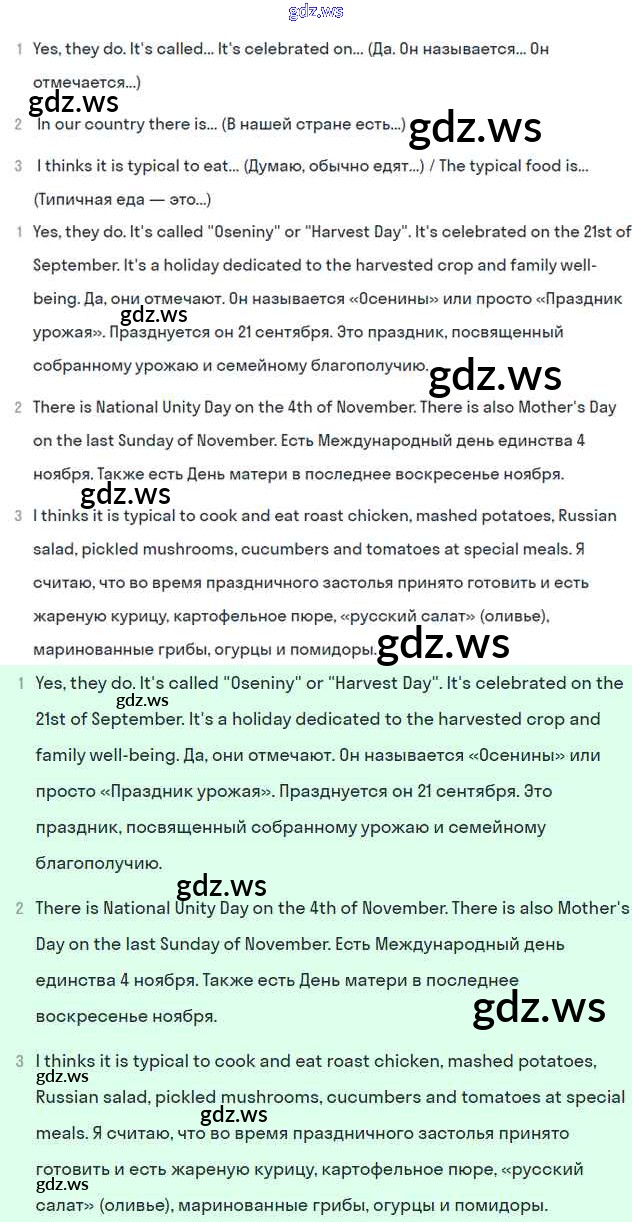 gdz.ws

1 Yes, they do. It's called... It's celebrated on... (Да. Он называется... Он отмечается...)

gdz.ws

2 In our country there is... (В нашей стране есть...)

gdz.ws

3 I thinks it is typical to eat... (Думаю, обычно едят...) / The typical food is... (Типичная еда — это...)

1 Yes, they do. It's called "Oseniny" or "Harvest Day". It's celebrated on the 21st of September. It's a holiday dedicated to the harvested crop and family well-being. Да, они отмечают. Он называется «Осенины» или просто «Праздник урожая». Празднуется он 21 сентября. Это праздник, посвященный собранному урожаю и семейному благополучию.

gdz.ws

gdz.ws

2 There is National Unity Day on the 4th of November. There is also Mother's Day on the last Sunday of November. Есть Международный день единства 4 ноября. Также есть День матери в последнее воскресенье ноября.

gdz.ws

3 I thinks it is typical to cook and eat roast chicken, mashed potatoes, Russian salad, pickled mushrooms, cucumbers and tomatoes at special meals. Я считаю, что во время праздничного застолья принято готовить и есть жареную курицу, картофельное пюре, «русский салат» (оливье), маринованные грибы, огурцы и помидоры.

gdz.ws

1 Yes, they do. It's called "Oseniny" or "Harvest Day". It's celebrated on the 21st of September. It's a holiday dedicated to the harvested crop and family well-being. Да, они отмечают. Он называется «Осенины» или просто «Праздник урожая». Празднуется он 21 сентября. Это праздник, посвященный собранному урожаю и семейному благополучию.

gdz.ws

gdz.ws

2 There is National Unity Day on the 4th of November. There is also Mother's Day on the last Sunday of November. Есть Международный день единства 4 ноября. Также есть День матери в последнее воскресенье ноября.

gdz.ws

3 I thinks it is typical to cook and eat roast chicken, mashed potatoes, Russian salad, pickled mushrooms, cucumbers and tomatoes at special meals. Я считаю, что во время праздничного застолья принято готовить и есть жареную курицу, картофельное пюре, «русский салат» (оливье), маринованные грибы, огурцы и помидоры.

gdz.ws

gdz.ws

gdz.ws